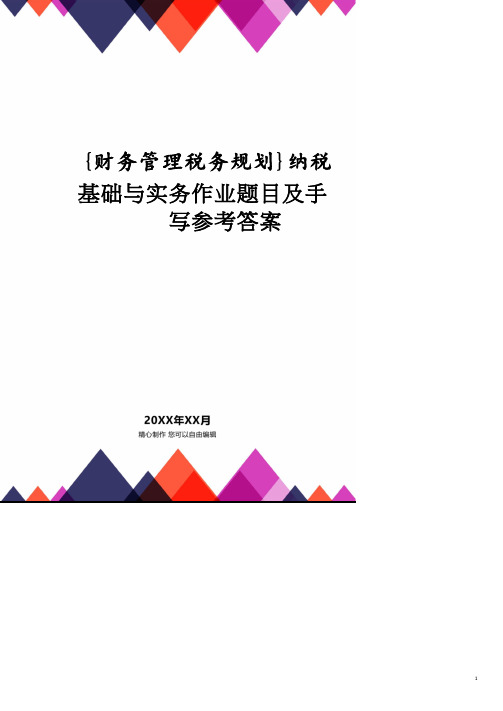 {财务管理税务规划}纳税基础与实务作业题目及手写参考答案

20XX年XX月

精心制作 您可以自由编辑

1